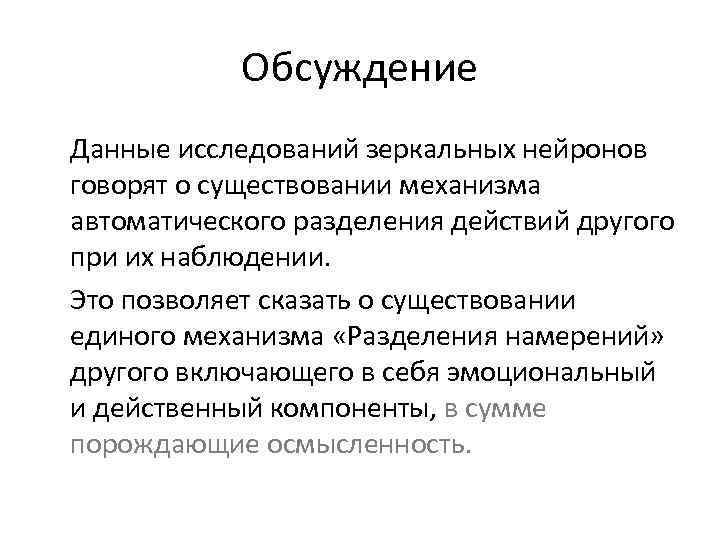 Обсуждение

Данные исследований зеркальных нейронов говорят о существовании механизма автоматического разделения действий другого при их наблюдении.

Это позволяет сказать о существовании единого механизма «Разделения намерений» другого включающего в себя эмоциональный и действенный компоненты, в сумме порождающие осмысленность.